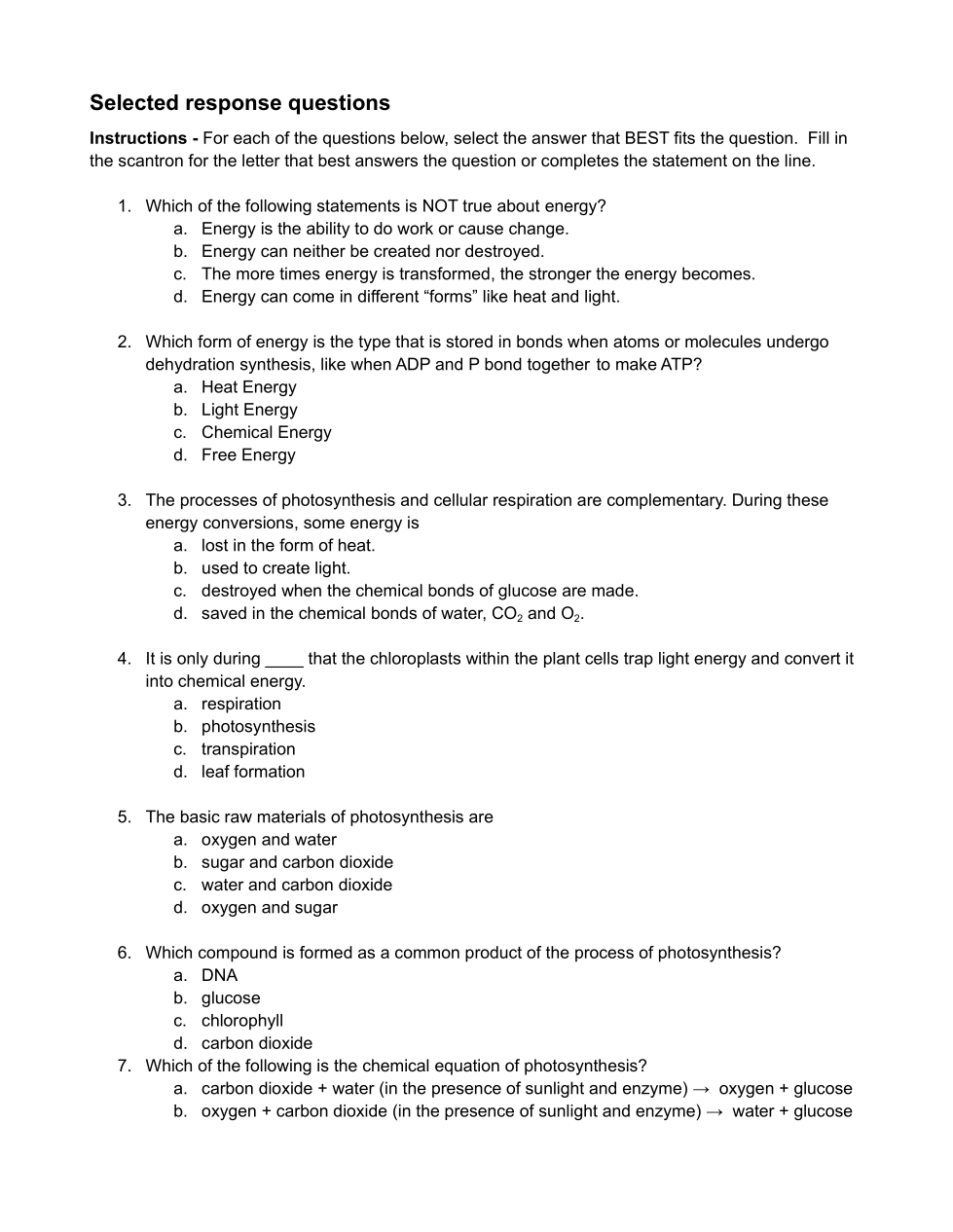 Selected response questions

Instructions - For each of the questions below, select the answer that BEST fits the question. Fill in the scantron for the letter that best answers the question or completes the statement on the line.

1. Which of the following statements is NOT true about energy?
a. Energy is the ability to do work or cause change.
b. Energy can neither be created nor destroyed.
c. The more times energy is transformed, the stronger the energy becomes.
d. Energy can come in different “forms” like heat and light.

2. Which form of energy is the type that is stored in bonds when atoms or molecules undergo dehydration synthesis, like when ADP and P bond together to make ATP?
a. Heat Energy
b. Light Energy
c. Chemical Energy
d. Free Energy

3. The processes of photosynthesis and cellular respiration are complementary. During these energy conversions, some energy is
a. lost in the form of heat.
b. used to create light.
c. destroyed when the chemical bonds of glucose are made.
d. saved in the chemical bonds of water, $CO_2$ and $O_2$.

4. It is only during ____ that the chloroplasts within the plant cells trap light energy and convert it into chemical energy.
a. respiration
b. photosynthesis
c. transpiration
d. leaf formation

5. The basic raw materials of photosynthesis are
a. oxygen and water
b. sugar and carbon dioxide
c. water and carbon dioxide
d. oxygen and sugar

6. Which compound is formed as a common product of the process of photosynthesis?
a. DNA
b. glucose
c. chlorophyll
d. carbon dioxide
7. Which of the following is the chemical equation of photosynthesis?
a. carbon dioxide + water (in the presence of sunlight and enzyme) → oxygen + glucose
b. oxygen + carbon dioxide (in the presence of sunlight and enzyme) → water + glucose